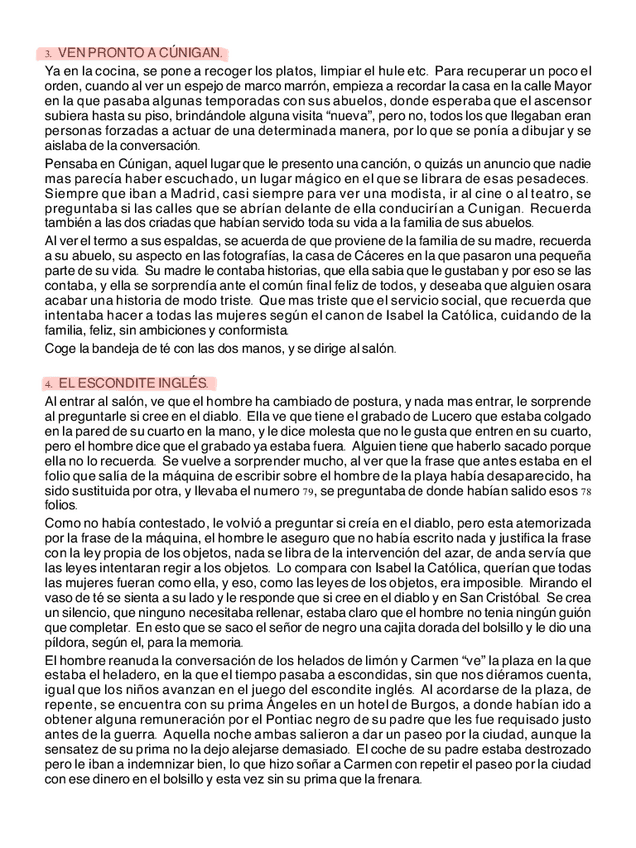 3. VEN PRONTO A CÚNIGAN.

Ya en la cocina, se pone a recoger los platos, limpiar el hule etc. Para recuperar un poco el orden, cuando al ver un espejo de marco marrón, empieza a recordar la casa en la calle Mayor en la que pasaba algunas temporadas con sus abuelos, donde esperaba que el ascensor subiera hasta su piso, brindándole alguna visita "nueva", pero no, todos los que llegaban eran personas forzadas a actuar de una determinada manera, por lo que se ponía a dibujar y se aislaba de la conversación.

Pensaba en Cúnigan, aquel lugar que le presento una canción, o quizás un anuncio que nadie mas parecía haber escuchado, un lugar mágico en el que se librara de esas pesadeces. Siempre que iban a Madrid, casi siempre para ver una modista, ir al cine o al teatro, se preguntaba si las calles que se abrían delante de ella conducirían a Cunigan. Recuerda también a las dos criadas que habían servido toda su vida a la familia de sus abuelos.

Al ver el termo a sus espaldas, se acuerda de que proviene de la familia de su madre, recuerda a su abuelo, su aspecto en las fotografías, la casa de Cáceres en la que pasaron una pequeña parte de su vida. Su madre le contaba historias, que ella sabia que le gustaban y por eso se las contaba, y ella se sorprendía ante el común final feliz de todos, y deseaba que alguien osara acabar una historia de modo triste. Que mas triste que el servicio social, que recuerda que intentaba hacer a todas las mujeres según el canon de Isabel la Católica, cuidando de la familia, feliz, sin ambiciones y conformista.

Coge la bandeja de té con las dos manos, y se dirige al salón.

4. EL ESCONDITE INGLÉS.

Al entrar al salón, ve que el hombre ha cambiado de postura, y nada mas entrar, le sorprende al preguntarle si cree en el diablo. Ella ve que tiene el grabado de Lucero que estaba colgado en la pared de su cuarto en la mano, y le dice molesta que no le gusta que entren en su cuarto, pero el hombre dice que el grabado ya estaba fuera. Alguien tiene que haberlo sacado porque ella no lo recuerda. Se vuelve a sorprender mucho, al ver que la frase que antes estaba en el folio que salía de la máquina de escribir sobre el hombre de la playa había desaparecido, ha sido sustituida por otra, y llevaba el numero 79, se preguntaba de donde habían salido esos 78 folios.

Como no había contestado, le volvió a preguntar si creía en el diablo, pero esta atemorizada por la frase de la máquina, el hombre le aseguro que no había escrito nada y justifica la frase con la ley propia de los objetos, nada se libra de la intervención del azar, de anda servía que las leyes intentaran regir a los objetos. Lo compara con Isabel la Católica, querían que todas las mujeres fueran como ella, y eso, como las leyes de los objetos, era imposible. Mirando el vaso de té se sienta a su lado y le responde que si cree en el diablo y en San Cristóbal. Se crea un silencio, que ninguno necesitaba rellenar, estaba claro que el hombre no tenia ningún guión que completar. En esto que se saco el señor de negro una cajita dorada del bolsillo y le dio una píldora, según el, para la memoria.

El hombre reanuda la conversación de los helados de limón y Carmen "ve" la plaza en la que estaba el heladero, en la que el tiempo pasaba a escondidas, sin que nos diéramos cuenta, igual que los niños avanzan en el juego del escondite inglés. Al acordarse de la plaza, de repente, se encuentra con su prima Ángeles en un hotel de Burgos, a donde habían ido a obtener alguna remuneración por el Pontiac negro de su padre que les fue requisado justo antes de la guerra. Aquella noche ambas salieron a dar un paseo por la ciudad, aunque la sensatez de su prima no la dejo alejarse demasiado. El coche de su padre estaba destrozado pero le iban a indemnizar bien, lo que hizo soñar a Carmen con repetir el paseo por la ciudad con ese dinero en el bolsillo y esta vez sin su prima que la frenara.